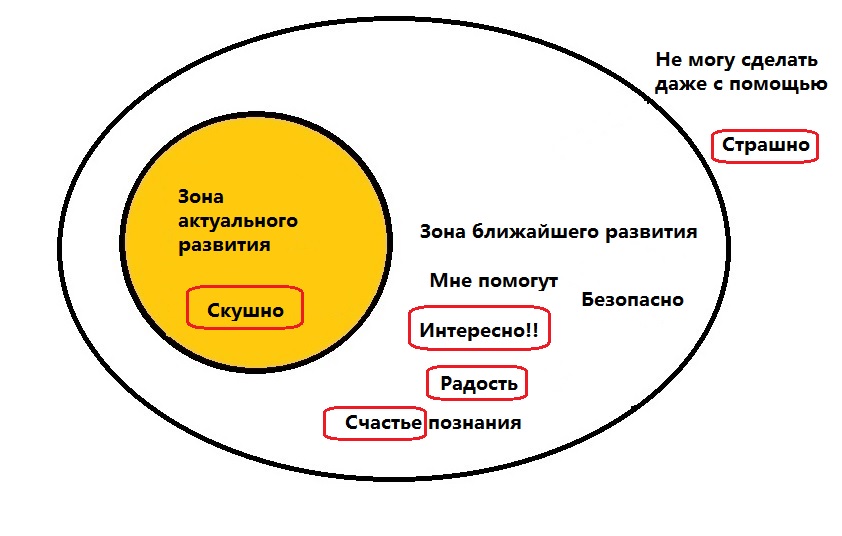 Не могу сделать даже с помощью

Страшно

Зона актуального развития

Скушно

Зона ближайшего развития

Мне помогут

Безопасно

Интересно!!

Радость

Счастье познания